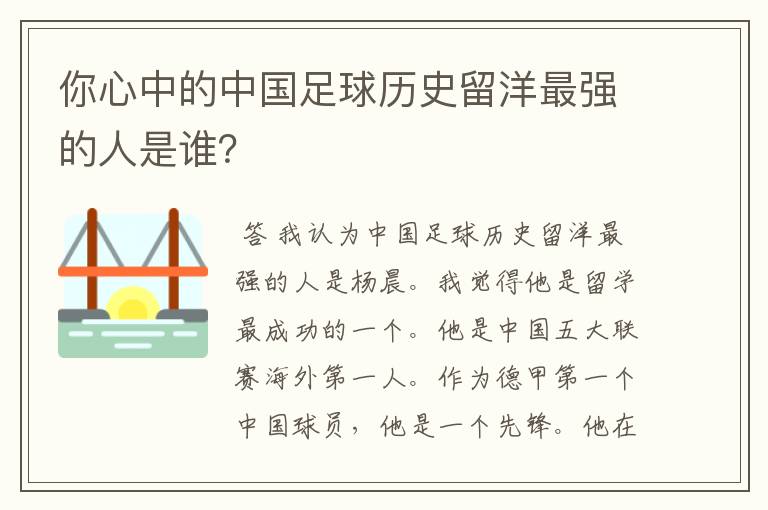 你心中的中国足球历史留洋最强的人是谁?

答 我认为中国足球历史留洋最强的人是杨晨。我觉得他是留学最成功的一个。他是中国五大联赛海外第一人。作为德甲第一个中国球员，他是一个先锋。他在